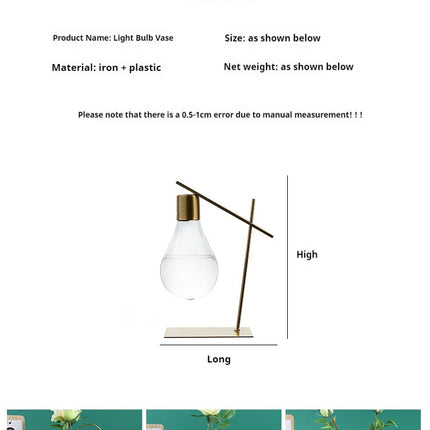 Product Name: Light Bulb Vase

Size: as shown below

Material: iron + plastic

Net weight: as shown below

Please note that there is a 0.5-1cm error due to manual measurement! ! !

High

Long